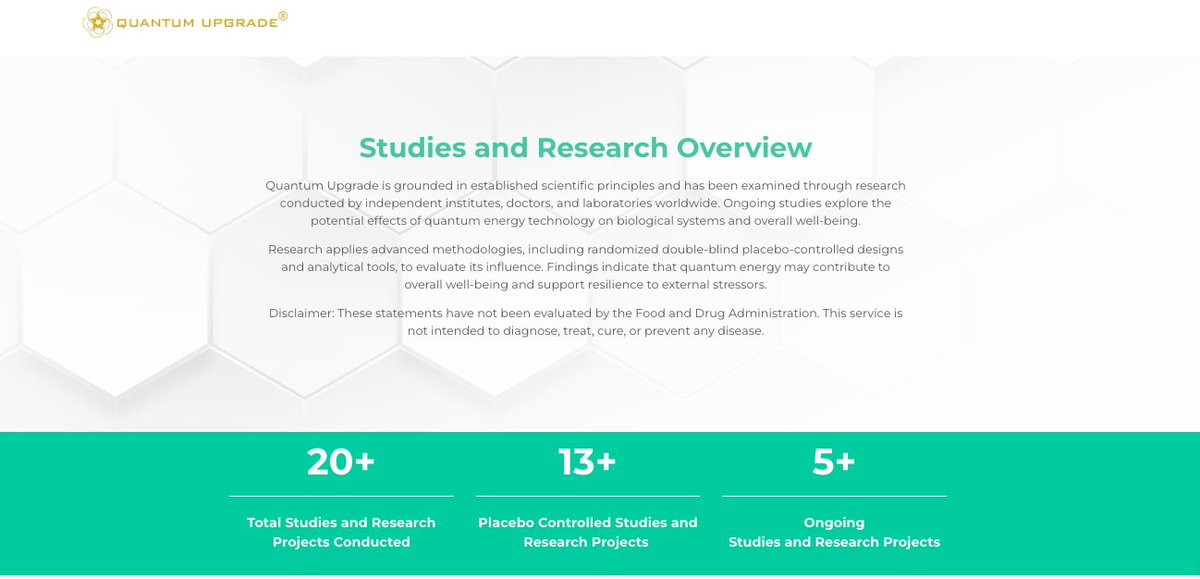 QUANTUM UPGRADE®

Studies and Research Overview

Quantum Upgrade is grounded in established scientific principles and has been examined through research conducted by independent institutes, doctors, and laboratories worldwide. Ongoing studies explore the potential effects of quantum energy technology on biological systems and overall well-being.

Research applies advanced methodologies, including randomized double-blind placebo-controlled designs and analytical tools, to evaluate its influence. Findings indicate that quantum energy may contribute to overall well-being and support resilience to external stressors.

Disclaimer: These statements have not been evaluated by the Food and Drug Administration. This service is not intended to diagnose, treat, cure, or prevent any disease.

20+

Total Studies and Research Projects Conducted

13+

Placebo Controlled Studies and Research Projects

5+

Ongoing Studies and Research Projects